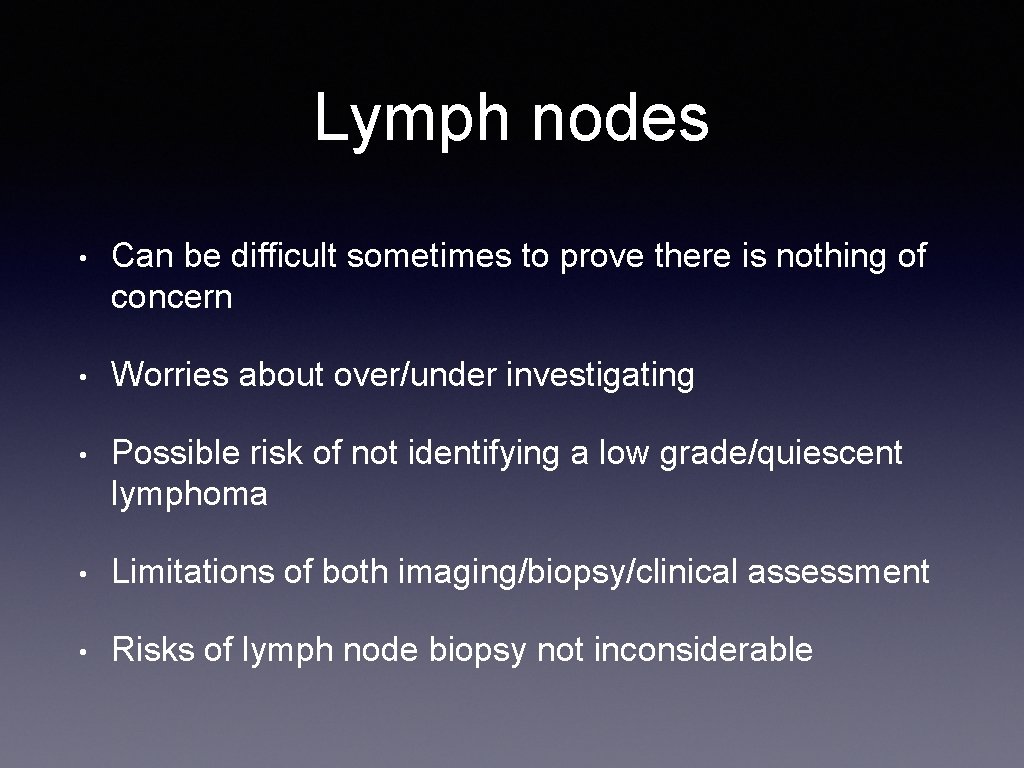 Lymph nodes

• Can be difficult sometimes to prove there is nothing of concern

• Worries about over/under investigating

• Possible risk of not identifying a low grade/quiescent lymphoma

• Limitations of both imaging/biopsy/clinical assessment

• Risks of lymph node biopsy not inconsiderable